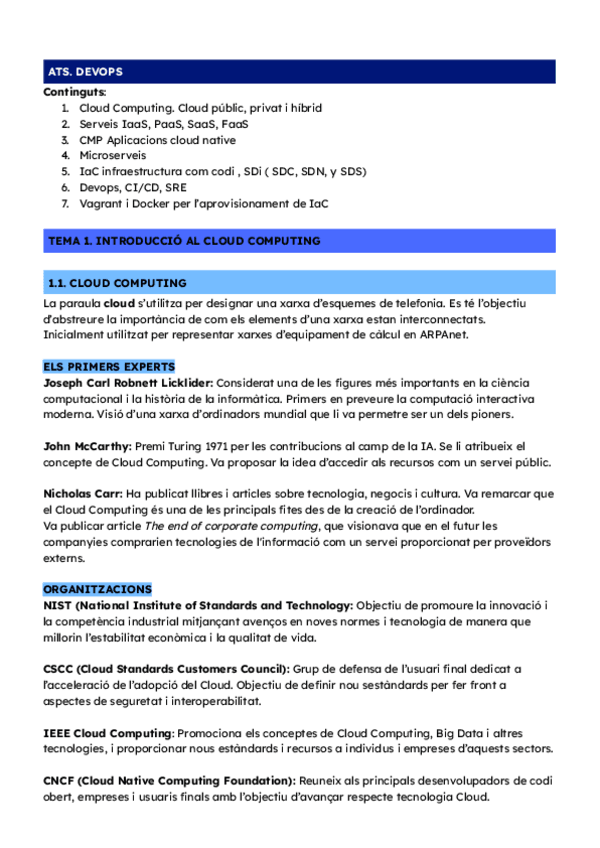 ATS. DEVOPS

Continguts:
1. Cloud Computing. Cloud públic, privat i híbrid
2. Serveis IaaS, PaaS, SaaS, FaaS
3. CMP Aplicacions cloud native
4. Microserveis
5. IaC infraestructura com codi , SDi ( SDC, SDN, y SDS)
6. Devops, CI/CD, SRE
7. Vagrant i Docker per l'aprovisionament de IaC

TEMA 1. INTRODUCCIÓ AL CLOUD COMPUTING

1.1. CLOUD COMPUTING

La paraula cloud s'utilitza per designar una xarxa d'esquemes de telefonia. Es té l'objectiu d'abstreure la importància de com els elements d'una xarxa estan interconnectats. Inicialment utilitzat per representar xarxes d'equipament de càlcul en ARPAnet.

ELS PRIMERS EXPERTS
Joseph Carl Robnett Licklider: Considerat una de les figures més importants en la ciència computacional i la història de la informàtica. Primers en preveure la computació interactiva moderna. Visió d'una xarxa d'ordinadors mundial que li va permetre ser un dels pioners.

John McCarthy: Premi Turing 1971 per les contribucions al camp de la IA. Se li atribueix el concepte de Cloud Computing. Va proposar la idea d'accedir als recursos com un servei públic.

Nicholas Carr: Ha publicat llibres i articles sobre tecnologia, negocis i cultura. Va remarcar que el Cloud Computing és una de les principals fites des de la creació de l'ordinador.
Va publicar article The end of corporate computing, que visionava que en el futur les companyies comprarien tecnologies de l'informació com un servei proporcionat per proveïdors externs.

ORGANITZACIONS
NIST (National Institute of Standards and Technology: Objectiu de promoure la innovació i la competència industrial mitjançant avenços en noves normes i tecnologia de manera que millorin l'estabilitat econòmica i la qualitat de vida.

CSCC (Cloud Standards Customers Council): Grup de defensa de l'usuari final dedicat a l'acceleració de l'adopció del Cloud. Objectiu de definir nou sestàndards per fer front a aspectes de seguretat i interoperabilitat.

IEEE Cloud Computing: Promociona els conceptes de Cloud Computing, Big Data i altres tecnologies, i proporcionar nous estàndards i recursos a individus i empreses d'aquests sectors.

CNCF (Cloud Native Computing Foundation): Reuneix als principals desenvolupadors de codi obert, empreses i usuaris finals amb l'objectiu d'avançar respecte tecnologia Cloud.